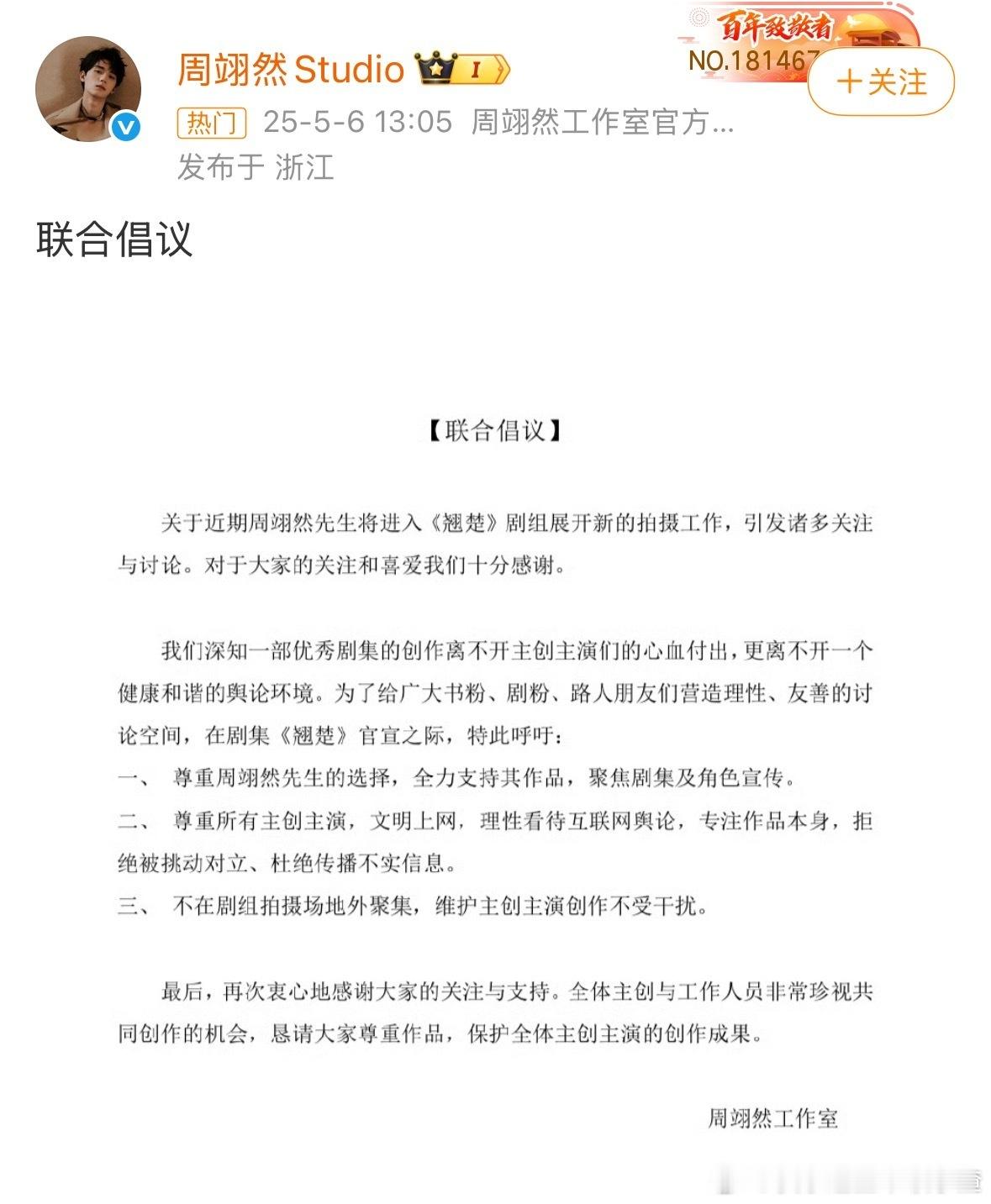 周翊然Studio I

百年致敬者
NO.181467

＋关注

热门 25-5-6 13:05 周翊然工作室官方...
发布于 浙江

联合倡议

【联合倡议】

关于近期周翊然先生将进入《翘楚》剧组展开新的拍摄工作，引发诸多关注与讨论。对于大家的关注和喜爱我们十分感谢。

我们深知一部优秀剧集的创作离不开主创主演们的心血付出，更离不开一个健康和谐的舆论环境。为了给广大书粉、剧粉、路人朋友们营造理性、友善的讨论空间，在剧集《翘楚》官宣之际，特此呼吁：
一、 尊重周翊然先生的选择，全力支持其作品，聚焦剧集及角色宣传。
二、 尊重所有主创主演，文明上网，理性看待互联网舆论，专注作品本身，拒绝被挑动对立、杜绝传播不实信息。
三、 不在剧组拍摄场地外聚集，维护主创主演创作不受干扰。

最后，再次衷心地感谢大家的关注与支持。全体主创与工作人员非常珍视共同创作的机会，恳请大家尊重作品，保护全体主创主演的创作成果。

周翊然工作室